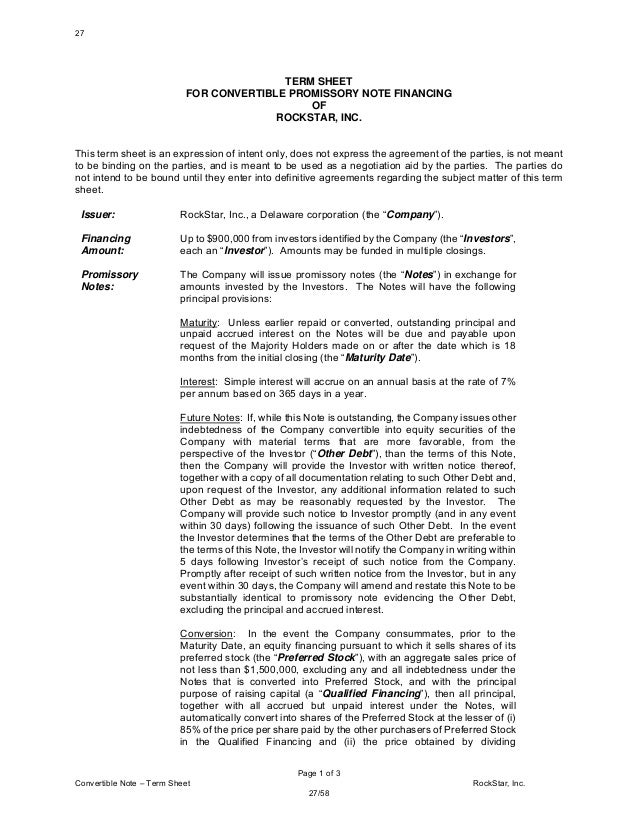 27

TERM SHEET
FOR CONVERTIBLE PROMISSORY NOTE FINANCING
OF
ROCKSTAR, INC.

This term sheet is an expression of intent only, does not express the agreement of the parties, is not meant to be binding on the parties, and is meant to be used as a negotiation aid by the parties. The parties do not intend to be bound until they enter into definitive agreements regarding the subject matter of this term sheet.

Issuer: RockStar, Inc., a Delaware corporation (the "Company").

Financing Amount: Up to $900,000 from investors identified by the Company (the "Investors", each an "Investor"). Amounts may be funded in multiple closings.

Promissory Notes: The Company will issue promissory notes (the "Notes") in exchange for amounts invested by the Investors. The Notes will have the following principal provisions:

Maturity: Unless earlier repaid or converted, outstanding principal and unpaid accrued interest on the Notes will be due and payable upon request of the Majority Holders made on or after the date which is 18 months from the initial closing (the "Maturity Date").

Interest: Simple interest will accrue on an annual basis at the rate of 7% per annum based on 365 days in a year.

Future Notes: If, while this Note is outstanding, the Company issues other indebtedness of the Company convertible into equity securities of the Company with material terms that are more favorable, from the perspective of the Investor ("Other Debt"), than the terms of this Note, then the Company will provide the Investor with written notice thereof, together with a copy of all documentation relating to such Other Debt and, upon request of the Investor, any additional information related to such Other Debt as may be reasonably requested by the Investor. The Company will provide such notice to Investor promptly (and in any event within 30 days) following the issuance of such Other Debt. In the event the Investor determines that the terms of the Other Debt are preferable to the terms of this Note, the Investor will notify the Company in writing within 5 days following Investor's receipt of such notice from the Company. Promptly after receipt of such written notice from the Investor, but in any event within 30 days, the Company will amend and restate this Note to be substantially identical to promissory note evidencing the Other Debt, excluding the principal and accrued interest.

Conversion: In the event the Company consummates, prior to the Maturity Date, an equity financing pursuant to which it sells shares of its preferred stock (the "Preferred Stock"), with an aggregate sales price of not less than $1,500,000, excluding any and all indebtedness under the Notes that is converted into Preferred Stock, and with the principal purpose of raising capital (a "Qualified Financing"), then all principal, together with all accrued but unpaid interest under the Notes, will automatically convert into shares of the Preferred Stock at the lesser of (i) 85% of the price per share paid by the other purchasers of Preferred Stock in the Qualified Financing and (ii) the price obtained by dividing

Page 1 of 3
Convertible Note – Term Sheet RockStar, Inc.
27/58